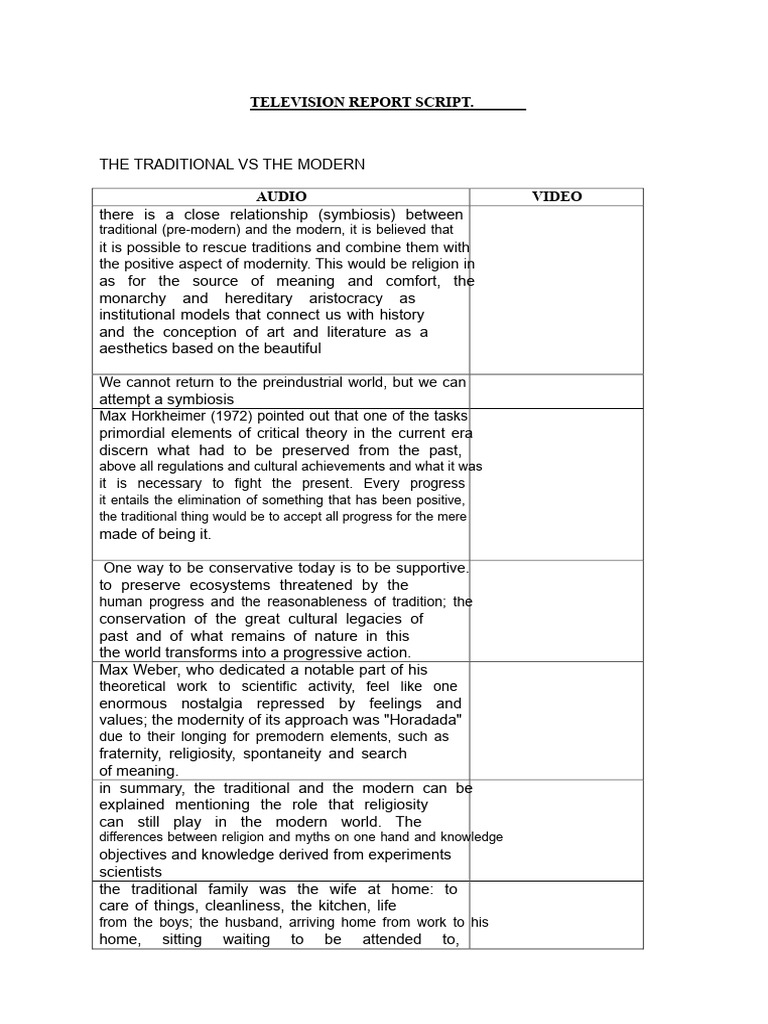 TELEVISION REPORT SCRIPT.

THE TRADITIONAL VS THE MODERN

| AUDIO | VIDEO |
|---|---|
| there is a close relationship (symbiosis) between traditional (pre-modern) and the modern, it is believed that it is possible to rescue traditions and combine them with the positive aspect of modernity. This would be religion in as for the source of meaning and comfort, the monarchy and hereditary aristocracy as institutional models that connect us with history and the conception of art and literature as a aesthetics based on the beautiful | |
| We cannot return to the preindustrial world, but we can attempt a symbiosis | |
| Max Horkheimer (1972) pointed out that one of the tasks primordial elements of critical theory in the current era discern what had to be preserved from the past, above all regulations and cultural achievements and what it was it is necessary to fight the present. Every progress it entails the elimination of something that has been positive, the traditional thing would be to accept all progress for the mere made of being it. | |
| One way to be conservative today is to be supportive. to preserve ecosystems threatened by the human progress and the reasonableness of tradition; the conservation of the great cultural legacies of past and of what remains of nature in this the world transforms into a progressive action. | |
| Max Weber, who dedicated a notable part of his theoretical work to scientific activity, feel like one enormous nostalgia repressed by feelings and values; the modernity of its approach was "Horadada" due to their longing for premodern elements, such as fraternity, religiosity, spontaneity and search of meaning. | |
| in summary, the traditional and the modern can be explained mentioning the role that religiosity can still play in the modern world. The differences between religion and myths on one hand and knowledge objectives and knowledge derived from experiments scientists | |
| the traditional family was the wife at home: to care of things, cleanliness, the kitchen, life from the boys; the husband, arriving home from work to his home, sitting waiting to be attended to, | |